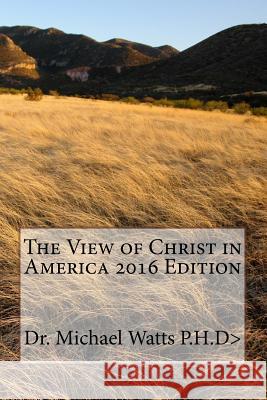 The View of Christ in America 2016 Edition

Dr. Michael Watts P.H.D>

Kraina Książek